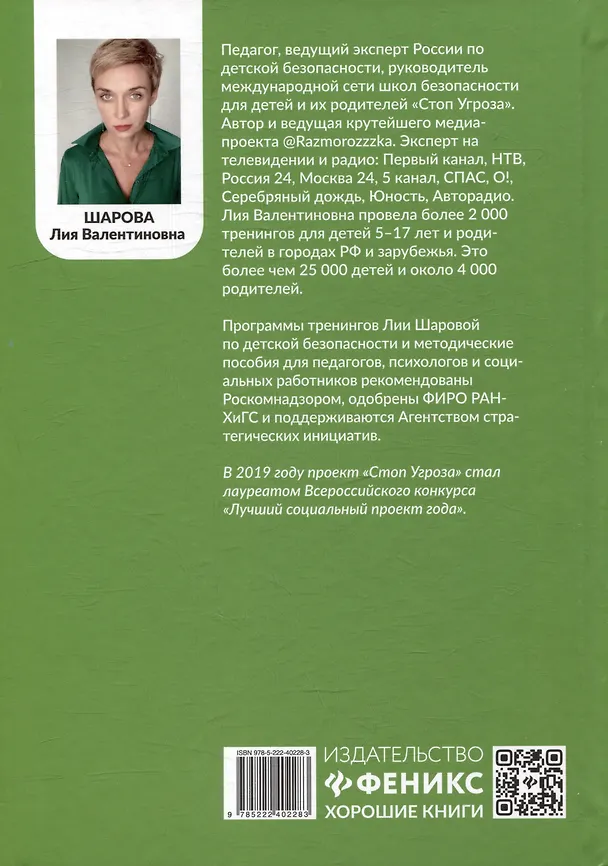 ШАРОВА
Лия Валентиновна

Педагог, ведущий эксперт России по детской безопасности, руководитель международной сети школ безопасности для детей и их родителей «Стоп Угроза». Автор и ведущая крутейшего медиапроекта @Razmorozzzka. Эксперт на телевидении и радио: Первый канал, НТВ, Россия 24, Москва 24, 5 канал, СПАС, О!, Серебряный дождь, Юность, Авторадио. Лия Валентиновна провела более 2 000 тренингов для детей 5–17 лет и родителей в городах РФ и зарубежья. Это более чем 25 000 детей и около 4 000 родителей.

Программы тренингов Лии Шаровой по детской безопасности и методические пособия для педагогов, психологов и социальных работников рекомендованы Роскомнадзором, одобрены ФИРО РАНХиГС и поддерживаются Агентством стратегических инициатив.

В 2019 году проект «Стоп Угроза» стал лауреатом Всероссийского конкурса «Лучший социальный проект года».

ISBN 978-5-222-40228-3
9 785222 402283

ИЗДАТЕЛЬСТВО
ФЕНИКС
ХОРОШИЕ КНИГИ